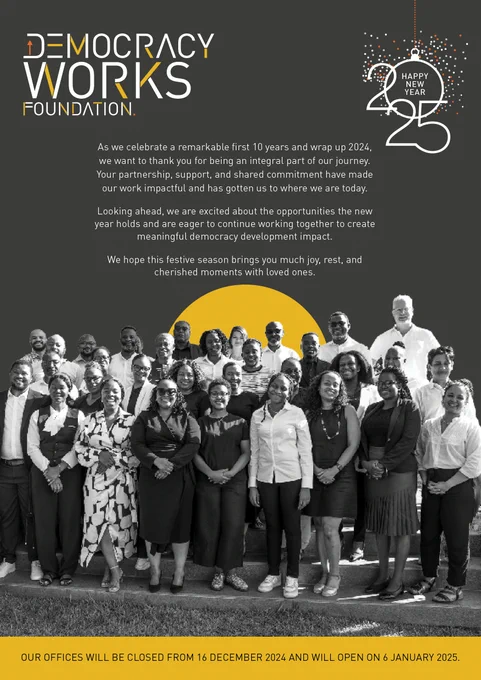 DEMOCRACY
WORKS
FOUNDATION.

HAPPY
NEW
YEAR
2025

As we celebrate a remarkable first 10 years and wrap up 2024, we want to thank you for being an integral part of our journey. Your partnership, support, and shared commitment have made our work impactful and has gotten us to where we are today.

Looking ahead, we are excited about the opportunities the new year holds and are eager to continue working together to create meaningful democracy development impact.

We hope this festive season brings you much joy, rest, and cherished moments with loved ones.

OUR OFFICES WILL BE CLOSED FROM 16 DECEMBER 2024 AND WILL OPEN ON 6 JANUARY 2025.